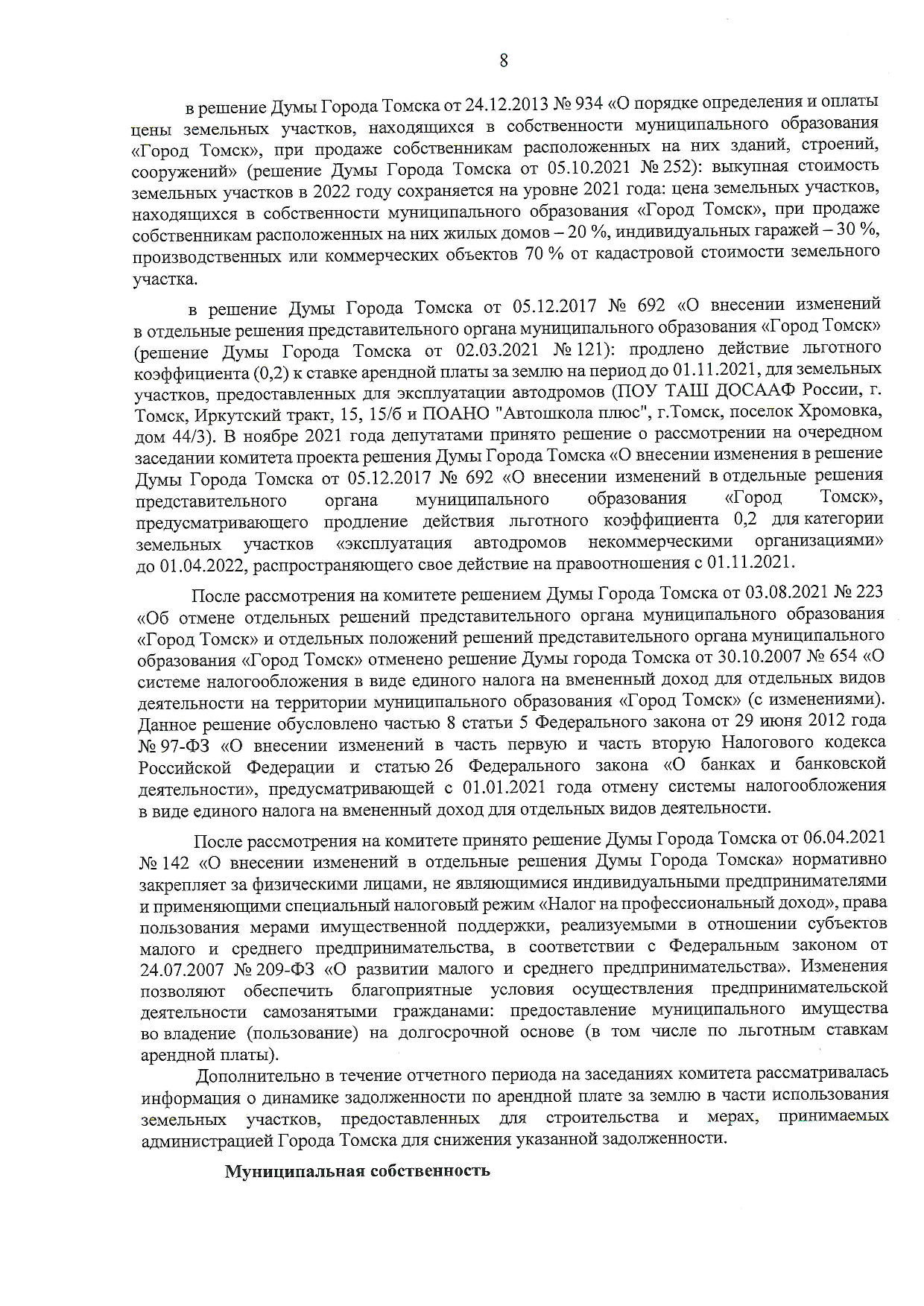 8

в решение Думы Города Томска от 24.12.2013 № 934 «О порядке определения и оплаты цены земельных участков, находящихся в собственности муниципального образования «Город Томск», при продаже собственникам расположенных на них зданий, строений, сооружений» (решение Думы Города Томска от 05.10.2021 № 252): выкупная стоимость земельных участков в 2022 году сохраняется на уровне 2021 года: цена земельных участков, находящихся в собственности муниципального образования «Город Томск», при продаже собственникам расположенных на них жилых домов – 20 %, индивидуальных гаражей – 30 %, производственных или коммерческих объектов 70 % от кадастровой стоимости земельного участка.

в решение Думы Города Томска от 05.12.2017 № 692 «О внесении изменений в отдельные решения представительного органа муниципального образования «Город Томск» (решение Думы Города Томска от 02.03.2021 № 121): продлено действие льготного коэффициента (0,2) к ставке арендной платы за землю на период до 01.11.2021, для земельных участков, предоставленных для эксплуатации автодромов (ПОУ ТАШ ДОСААФ России, г. Томск, Иркутский тракт, 15, 15/б и ПОАНО "Автошкола плюс", г.Томск, поселок Хромовка, дом 44/3). В ноябре 2021 года депутатами принято решение о рассмотрении на очередном заседании комитета проекта решения Думы Города Томска «О внесении изменения в решение Думы Города Томска от 05.12.2017 № 692 «О внесении изменений в отдельные решения представительного органа муниципального образования «Город Томск», предусматривающего продление действия льготного коэффициента 0,2 для категории земельных участков «эксплуатация автодромов некоммерческими организациями» до 01.04.2022, распространяющего свое действие на правоотношения с 01.11.2021.

После рассмотрения на комитете решением Думы Города Томска от 03.08.2021 № 223 «Об отмене отдельных решений представительного органа муниципального образования «Город Томск» и отдельных положений решений представительного органа муниципального образования «Город Томск» отменено решение Думы города Томска от 30.10.2007 № 654 «О системе налогообложения в виде единого налога на вмененный доход для отдельных видов деятельности на территории муниципального образования «Город Томск» (с изменениями). Данное решение обусловлено частью 8 статьи 5 Федерального закона от 29 июня 2012 года № 97-ФЗ «О внесении изменений в часть первую и часть вторую Налогового кодекса Российской Федерации и статью 26 Федерального закона «О банках и банковской деятельности», предусматривающей с 01.01.2021 года отмену системы налогообложения в виде единого налога на вмененный доход для отдельных видов деятельности.

После рассмотрения на комитете принято решение Думы Города Томска от 06.04.2021 № 142 «О внесении изменений в отдельные решения Думы Города Томска» нормативно закрепляет за физическими лицами, не являющимися индивидуальными предпринимателями и применяющими специальный налоговый режим «Налог на профессиональный доход», права пользования мерами имущественной поддержки, реализуемыми в отношении субъектов малого и среднего предпринимательства, в соответствии с Федеральным законом от 24.07.2007 № 209-ФЗ «О развитии малого и среднего предпринимательства». Изменения позволяют обеспечить благоприятные условия осуществления предпринимательской деятельности самозанятыми гражданами: предоставление муниципального имущества во владение (пользование) на долгосрочной основе (в том числе по льготным ставкам арендной платы).

Дополнительно в течение отчетного периода на заседаниях комитета рассматривалась информация о динамике задолженности по арендной плате за землю в части использования земельных участков, предоставленных для строительства и мерах, принимаемых администрацией Города Томска для снижения указанной задолженности.

Муниципальная собственность